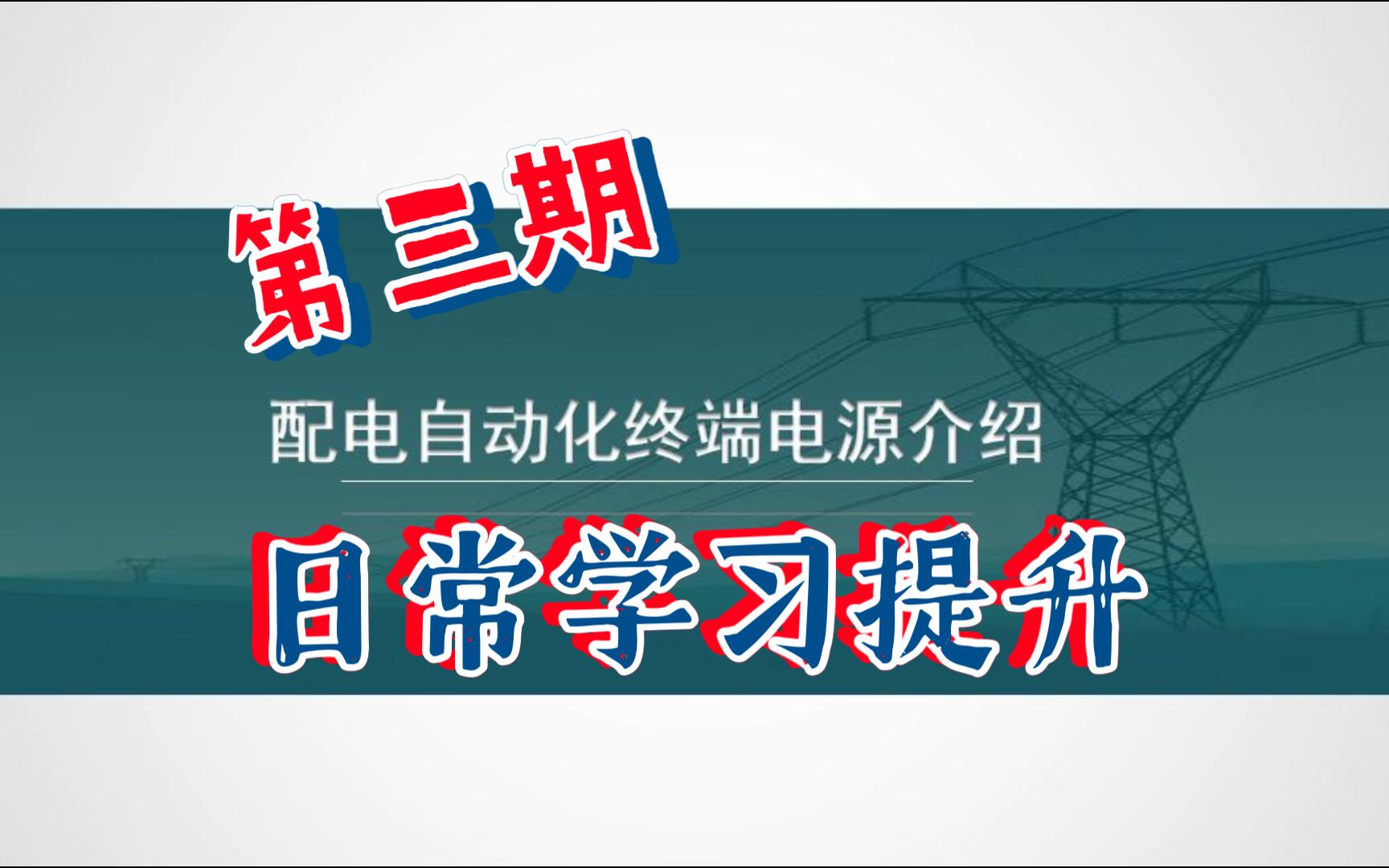 第三期

配电自动化终端电源介绍

日常学习提升